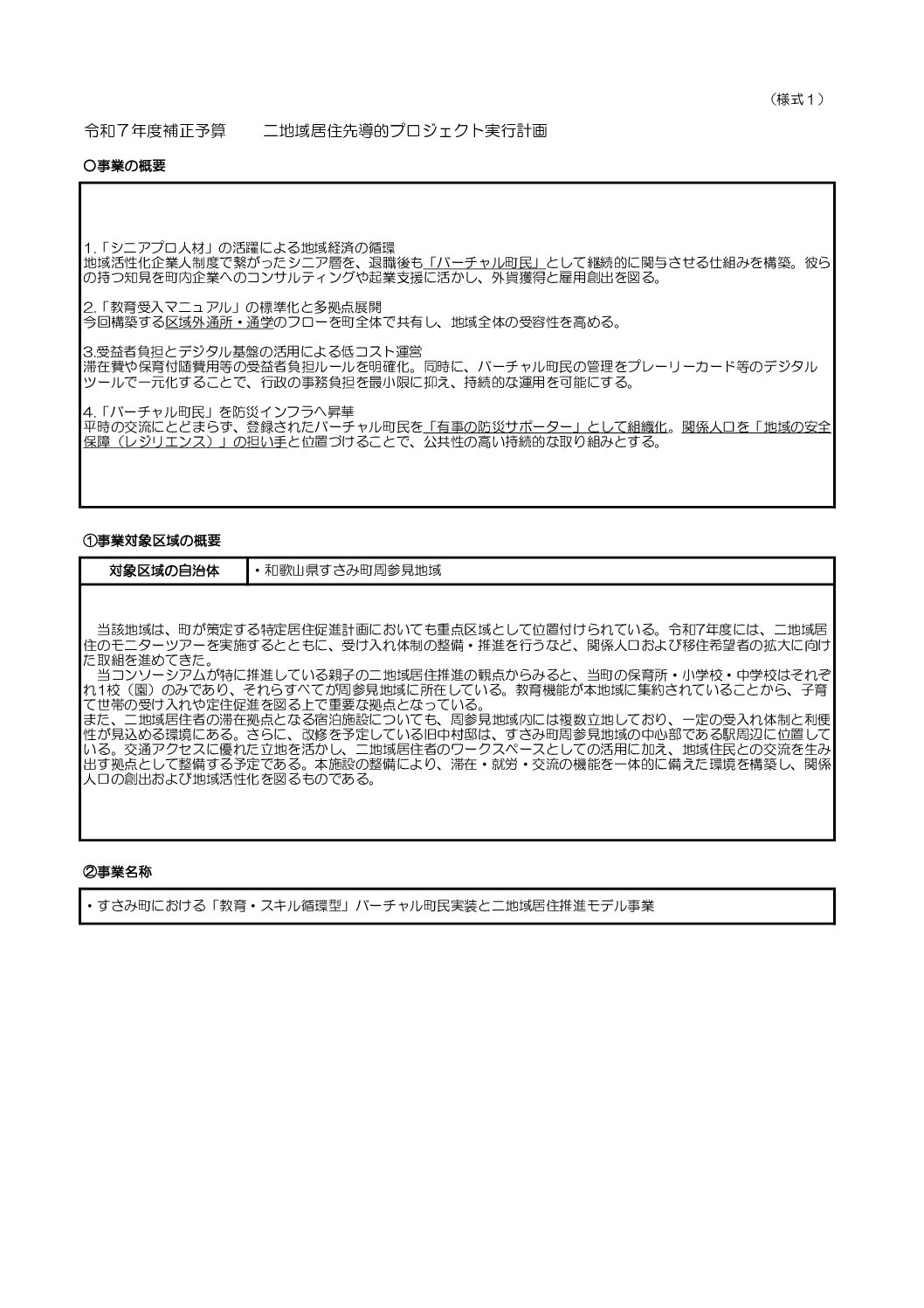 （様式１）

令和７年度補正予算　　二地域居住先導的プロジェクト実行計画

〇事業の概要

1.「シニアプロ人材」の活躍による地域経済の循環
地域活性化企業人制度で繋がったシニア層を、退職後も「バーチャル町民」として継続的に関与させる仕組みを構築。彼らの持つ知見を町内企業へのコンサルティングや起業支援に活かし、外貨獲得と雇用創出を図る。

2.「教育受入マニュアル」の標準化と多拠点展開
今回構築する区域外通所・通学のフローを町全体で共有し、地域全体の受容性を高める。

3.受益者負担とデジタル基盤の活用による低コスト運営
滞在費や保育付随費用等の受益者負担ルールを明確化。同時に、バーチャル町民の管理をプレーリーカード等のデジタルツールで一元化することで、行政の事務負担を最小限に抑え、持続的な運用を可能にする。

4.「バーチャル町民」を防災インフラへ昇華
平時の交流にとどまらず、登録されたバーチャル町民を「有事の防災サポーター」として組織化。関係人口を「地域の安全保障（レジリエンス）」の担い手と位置づけることで、公共性の高い持続的な取り組みとする。

①事業対象区域の概要

| 対象区域の自治体 | ・和歌山県すさみ町周参見地域 |
|---|---|

当該地域は、町が策定する特定居住促進計画においても重点区域として位置付けられている。令和7年度には、二地域居住のモニターツアーを実施するとともに、受け入れ体制の整備・推進を行うなど、関係人口および移住希望者の拡大に向けた取組を進めてきた。
当コンソーシアムが特に推進している親子の二地域居住推進の観点からみると、当町の保育所・小学校・中学校はそれぞれ1校（園）のみであり、それらすべてが周参見地域に所在している。教育機能が本地域に集約されていることから、子育て世帯の受け入れや定住促進を図る上で重要な拠点となっている。
また、二地域居住者の滞在拠点となる宿泊施設についても、周参見地域内には複数立地しており、一定の受入れ体制と利便性が見込める環境にある。さらに、改修を予定している旧中村邸は、すさみ町周参見地域の中心部である駅周辺に位置している。交通アクセスに優れた立地を活かし、二地域居住者のワークスペースとしての活用に加え、地域住民との交流を生み出す拠点として整備する予定である。本施設の整備により、滞在・就労・交流の機能を一体的に備えた環境を構築し、関係人口の創出および地域活性化を図るものである。

②事業名称

・すさみ町における「教育・スキル循環型」バーチャル町民実装と二地域居住推進モデル事業